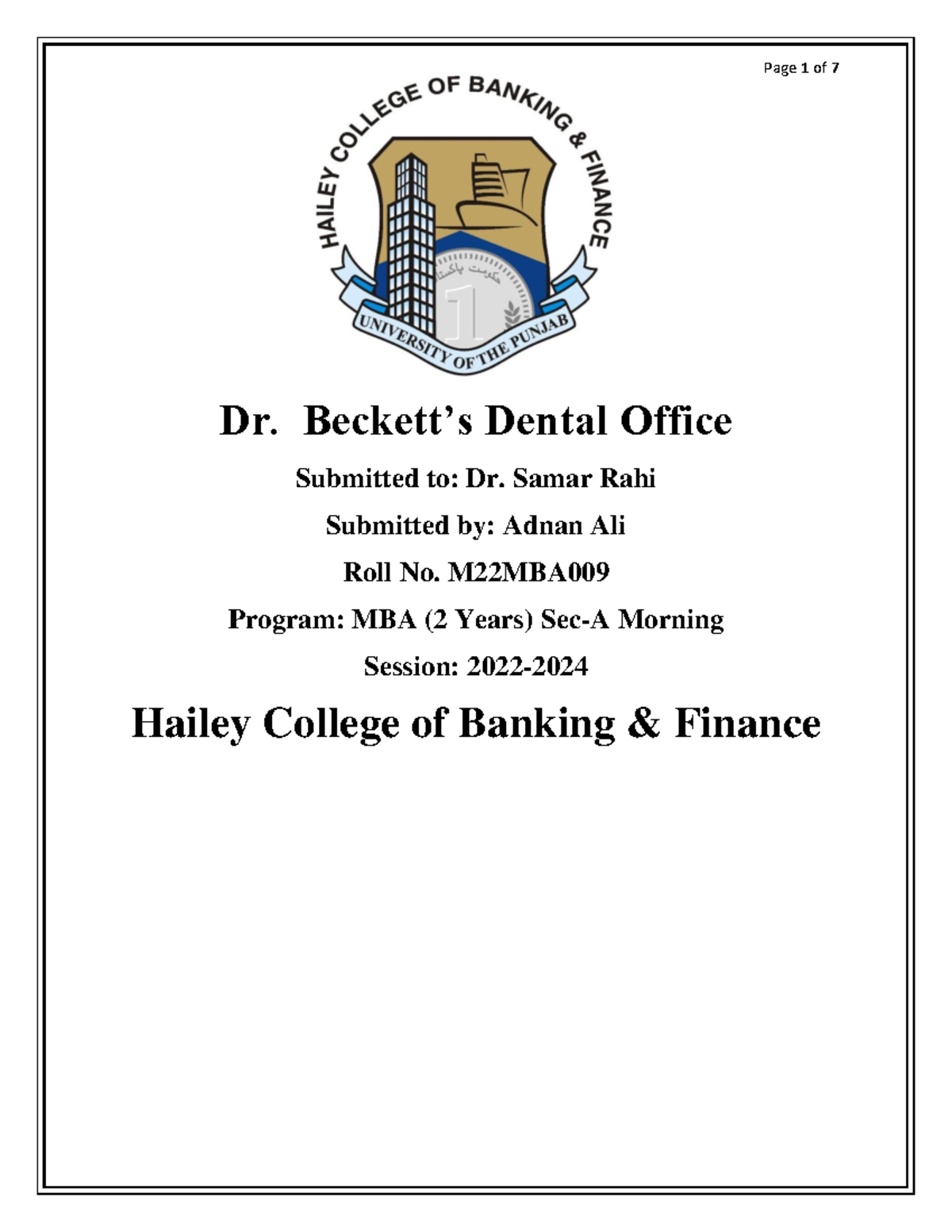 Page 1 of 7

HAILEY COLLEGE OF BANKING & FINANCE

حکومت پاکستان

1

UNIVERSITY OF THE PUNJAB

Dr. Beckett's Dental Office

Submitted to: Dr. Samar Rahi

Submitted by: Adnan Ali

Roll No. M22MBA009

Program: MBA (2 Years) Sec-A Morning

Session: 2022-2024

Hailey College of Banking & Finance